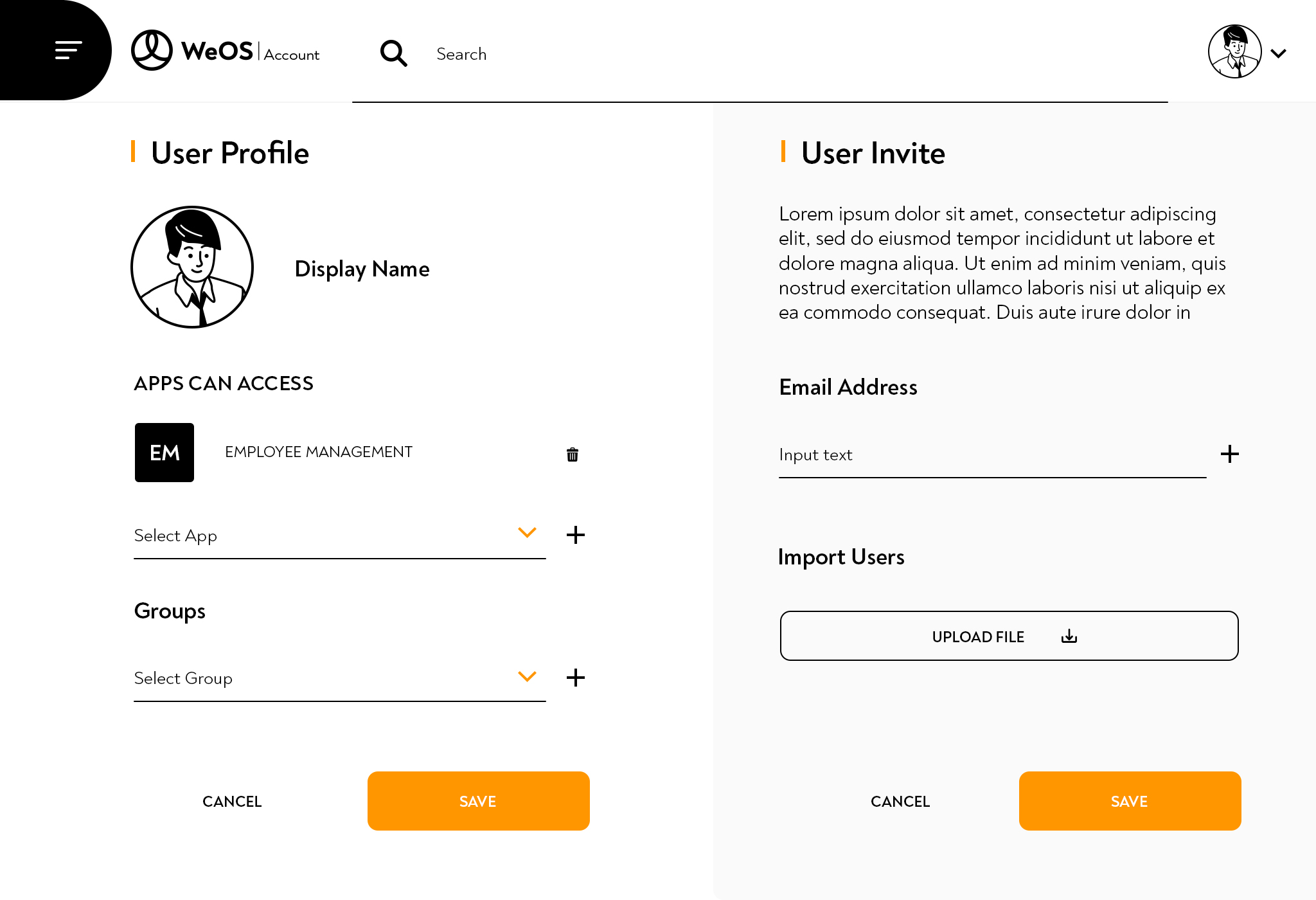 WeOS | Account

Search

User Profile

Display Name

APPS CAN ACCESS

EM

EMPLOYEE MANAGEMENT

Select App

Groups

Select Group

CANCEL

SAVE

User Invite

Lorem ipsum dolor sit amet, consectetur adipiscing elit, sed do eiusmod tempor incididunt ut labore et dolore magna aliqua. Ut enim ad minim veniam, quis nostrud exercitation ullamco laboris nisi ut aliquip ex ea commodo consequat. Duis aute irure dolor in

Email Address

Input text

Import Users

UPLOAD FILE

CANCEL

SAVE